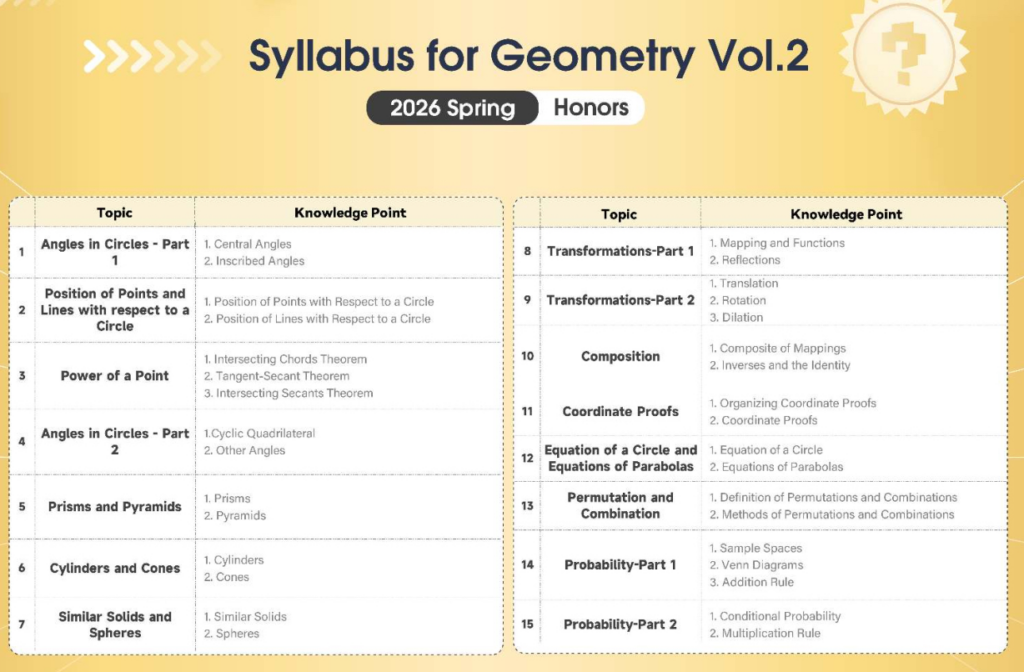 Syllabus for Geometry Vol.2

2026 Spring Honors

|  | Topic | Knowledge Point |
|---|---|---|
| 1 | Angles in Circles - Part 1 | 1. Central Angles 2. Inscribed Angles |
| 2 | Position of Points and Lines with respect to a Circle | 1. Position of Points with Respect to a Circle 2. Position of Lines with Respect to a Circle |
| 3 | Power of a Point | 1. Intersecting Chords Theorem 2. Tangent-Secant Theorem 3. Intersecting Secants Theorem |
| 4 | Angles in Circles - Part 2 | 1.Cyclic Quadrilateral 2. Other Angles |
| 5 | Prisms and Pyramids | 1. Prisms 2. Pyramids |
| 6 | Cylinders and Cones | 1. Cylinders 2. Cones |
| 7 | Similar Solids and Spheres | 1. Similar Solids 2. Spheres |

|  | Topic | Knowledge Point |
|---|---|---|
| 8 | Transformations-Part 1 | 1. Mapping and Functions 2. Reflections |
| 9 | Transformations-Part 2 | 1. Translation 2. Rotation 3. Dilation |
| 10 | Composition | 1. Composite of Mappings 2. Inverses and the Identity |
| 11 | Coordinate Proofs | 1. Organizing Coordinate Proofs 2. Coordinate Proofs |
| 12 | Equation of a Circle and Equations of Parabolas | 1. Equation of a Circle 2. Equations of Parabolas |
| 13 | Permutation and Combination | 1. Definition of Permutations and Combinations 2. Methods of Permutations and Combinations |
| 14 | Probability-Part 1 | 1. Sample Spaces 2. Venn Diagrams 3. Addition Rule |
| 15 | Probability-Part 2 | 1. Conditional Probability 2. Multiplication Rule |